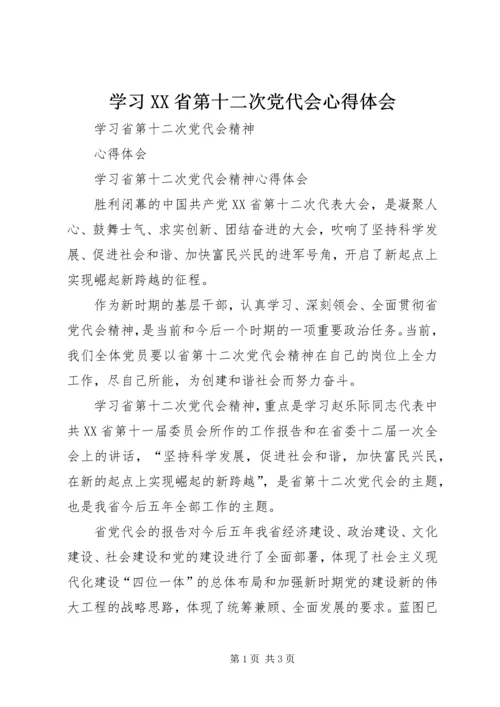 学习XX省第十二次党代会心得体会

学习省第十二次党代会精神

心得体会

学习省第十二次党代会精神心得体会

胜利闭幕的中国共产党XX省第十二次代表大会，是凝聚人心、鼓舞士气、求实创新、团结奋进的大会，吹响了坚持科学发展、促进社会和谐、加快富民兴民的进军号角，开启了新起点上实现崛起新跨越的征程。

作为新时期的基层干部，认真学习、深刻领会、全面贯彻省党代会精神，是当前和今后一个时期的一项重要政治任务。当前，我们全体党员要以省第十二次党代会精神在自己的岗位上全力工作，尽自己所能，为创建和谐社会而努力奋斗。

学习省第十二次党代会精神，重点是学习赵乐际同志代表中共XX省第十一届委员会所作的工作报告和在省委十二届一次全会上的讲话，“坚持科学发展，促进社会和谐，加快富民兴民，在新的起点上实现崛起的新跨越”，是省第十二次党代会的主题，也是我省今后五年全部工作的主题。

省党代会的报告对今后五年我省经济建设、政治建设、文化建设、社会建设和党的建设进行了全面部署，体现了社会主义现代化建设“四位一体”的总体布局和加强新时期党的建设新的伟大工程的战略思路，体现了统筹兼顾、全面发展的要求。蓝图已

第1页 共3页